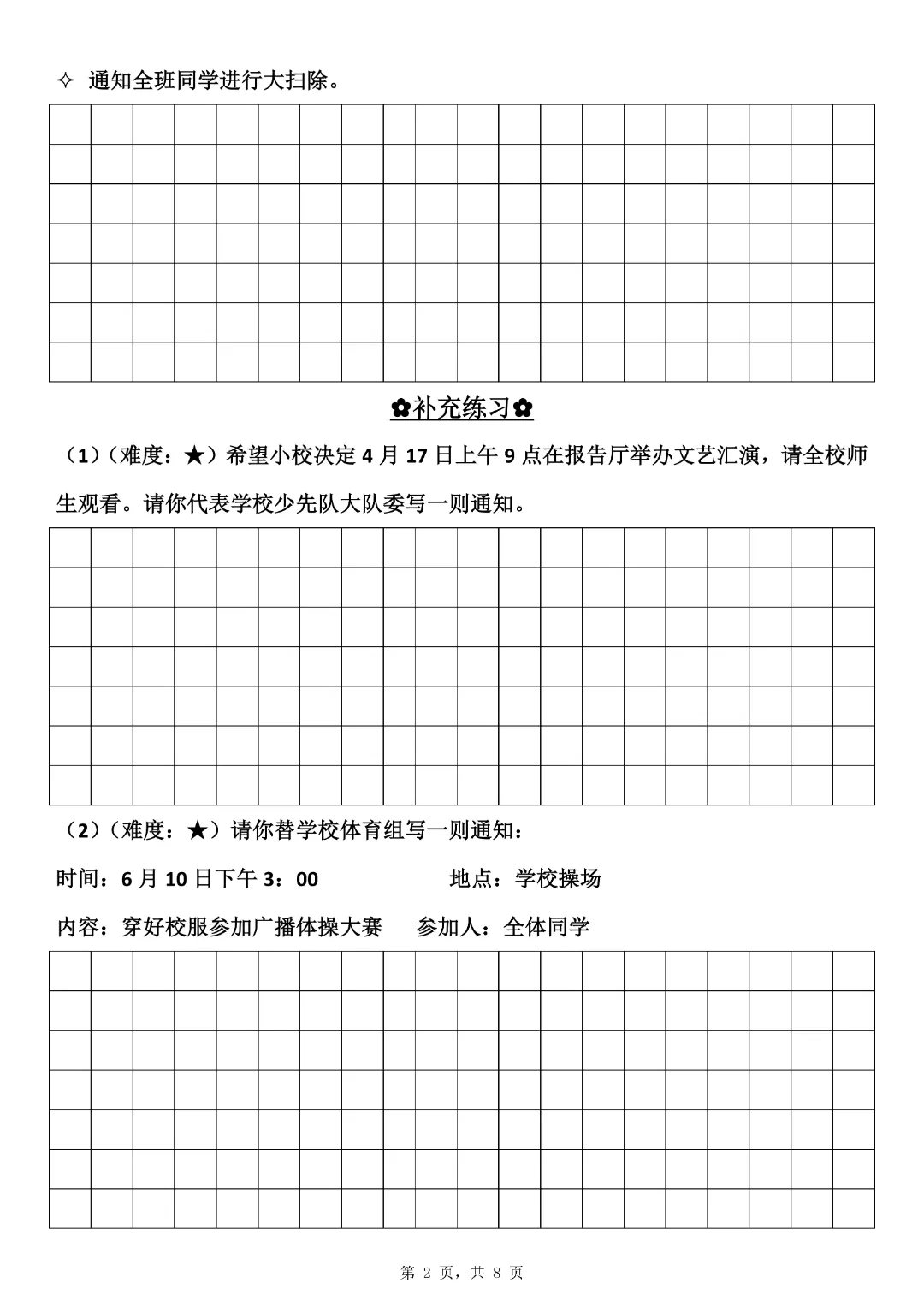 ✧ 通知全班同学进行大扫除。

✿补充练习✿

（1）（难度：★）希望小校决定 4 月 17 日上午 9 点在报告厅举办文艺汇演，请全校师生观看。请你代表学校少先队大队委写一则通知。

（2）（难度：★）请你替学校体育组写一则通知：

时间：6 月 10 日下午 3：00　　地点：学校操场

内容：穿好校服参加广播体操大赛　　参加人：全体同学

第 2 页，共 8 页